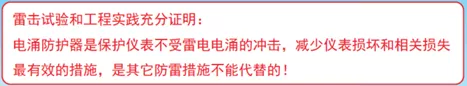 雷击试验和工程实践充分证明：

电涌防护器是保护仪表不受雷电电涌的冲击，减少仪表损坏和相关损失最有效的措施，是其它防雷措施不能代替的！